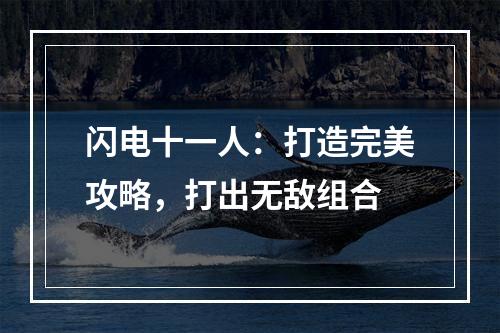 闪电十一人：打造完美攻略，打出无敌组合